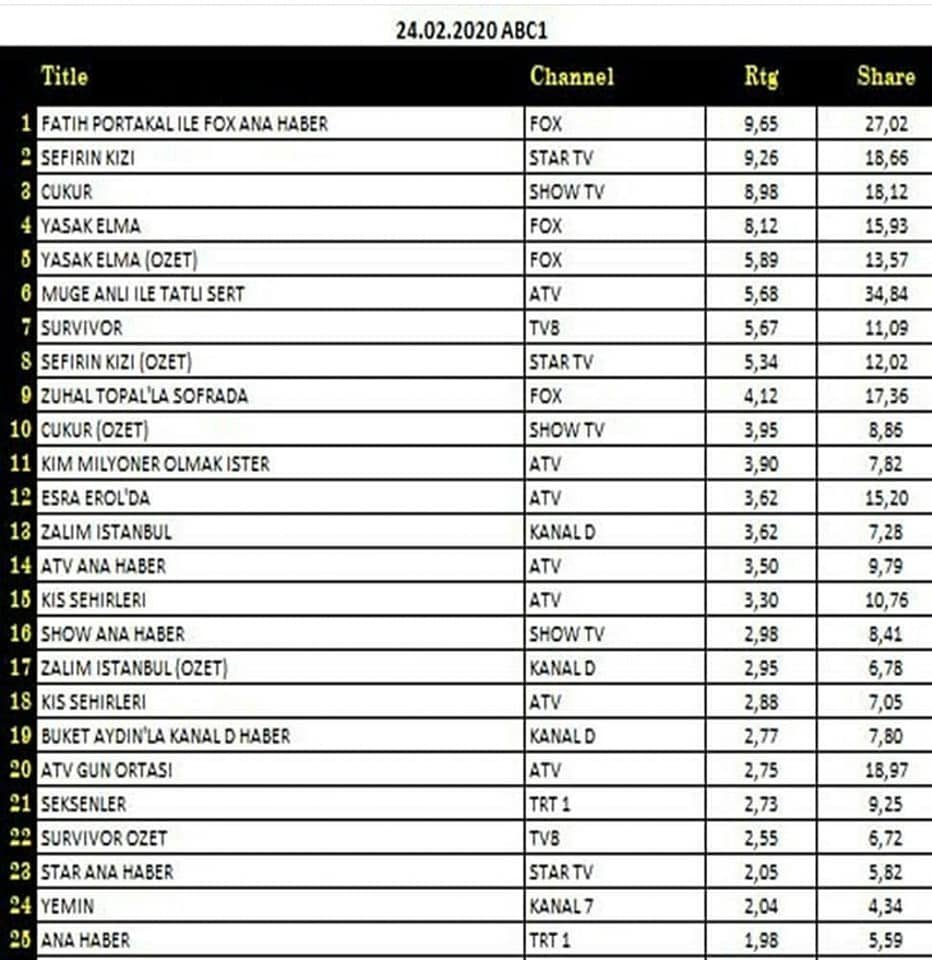 24.02.2020 ABC1

| | Title | Channel | Rtg | Share |
|---|---|---|---|---|
| 1 | FATIH PORTAKAL ILE FOX ANA HABER | FOX | 9,65 | 27,02 |
| 2 | SEFIRIN KIZI | STAR TV | 9,26 | 18,66 |
| 3 | CUKUR | SHOW TV | 8,98 | 18,12 |
| 4 | YASAK ELMA | FOX | 8,12 | 15,93 |
| 5 | YASAK ELMA (OZET) | FOX | 5,89 | 13,57 |
| 6 | MUGE ANLI ILE TATLI SERT | ATV | 5,68 | 34,84 |
| 7 | SURVIVOR | TV8 | 5,67 | 11,09 |
| 8 | SEFIRIN KIZI (OZET) | STAR TV | 5,34 | 12,02 |
| 9 | ZUHAL TOPAL'LA SOFRADA | FOX | 4,12 | 17,36 |
| 10 | CUKUR (OZET) | SHOW TV | 3,95 | 8,86 |
| 11 | KIM MILYONER OLMAK ISTER | ATV | 3,90 | 7,82 |
| 12 | ESRA EROL'DA | ATV | 3,62 | 15,20 |
| 13 | ZALIM ISTANBUL | KANAL D | 3,62 | 7,28 |
| 14 | ATV ANA HABER | ATV | 3,50 | 9,79 |
| 15 | KIS SEHIRLERI | ATV | 3,30 | 10,76 |
| 16 | SHOW ANA HABER | SHOW TV | 2,98 | 8,41 |
| 17 | ZALIM ISTANBUL (OZET) | KANAL D | 2,95 | 6,78 |
| 18 | KIS SEHIRLERI | ATV | 2,88 | 7,05 |
| 19 | BUKET AYDIN'LA KANAL D HABER | KANAL D | 2,77 | 7,80 |
| 20 | ATV GUN ORTASI | ATV | 2,75 | 18,97 |
| 21 | SEKSENLER | TRT 1 | 2,73 | 9,25 |
| 22 | SURVIVOR OZET | TV8 | 2,55 | 6,72 |
| 23 | STAR ANA HABER | STAR TV | 2,05 | 5,82 |
| 24 | YEMIN | KANAL 7 | 2,04 | 4,34 |
| 25 | ANA HABER | TRT 1 | 1,98 | 5,59 |